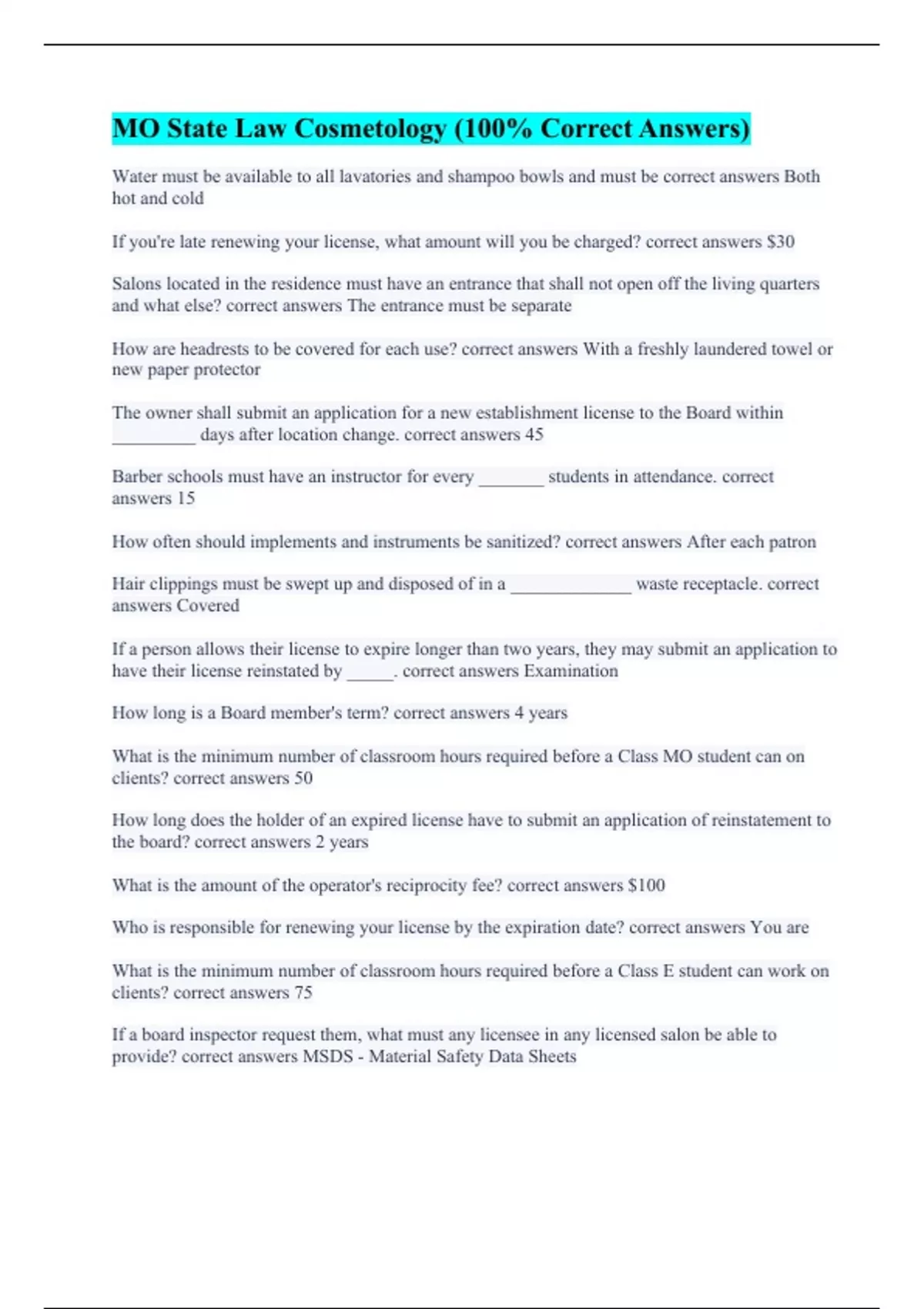 MO State Law Cosmetology (100% Correct Answers)

Water must be available to all lavatories and shampoo bowls and must be correct answers Both hot and cold

If you're late renewing your license, what amount will you be charged? correct answers $30

Salons located in the residence must have an entrance that shall not open off the living quarters and what else? correct answers The entrance must be separate

How are headrests to be covered for each use? correct answers With a freshly laundered towel or new paper protector

The owner shall submit an application for a new establishment license to the Board within ____ days after location change. correct answers 45

Barber schools must have an instructor for every ____ students in attendance. correct answers 15

How often should implements and instruments be sanitized? correct answers After each patron

Hair clippings must be swept up and disposed of in a ____ waste receptacle. correct answers Covered

If a person allows their license to expire longer than two years, they may submit an application to have their license reinstated by ____. correct answers Examination

How long is a Board member's term? correct answers 4 years

What is the minimum number of classroom hours required before a Class MO student can on clients? correct answers 50

How long does the holder of an expired license have to submit an application of reinstatement to the board? correct answers 2 years

What is the amount of the operator's reciprocity fee? correct answers $100

Who is responsible for renewing your license by the expiration date? correct answers You are

What is the minimum number of classroom hours required before a Class E student can work on clients? correct answers 75

If a board inspector request them, what must any licensee in any licensed salon be able to provide? correct answers MSDS - Material Safety Data Sheets